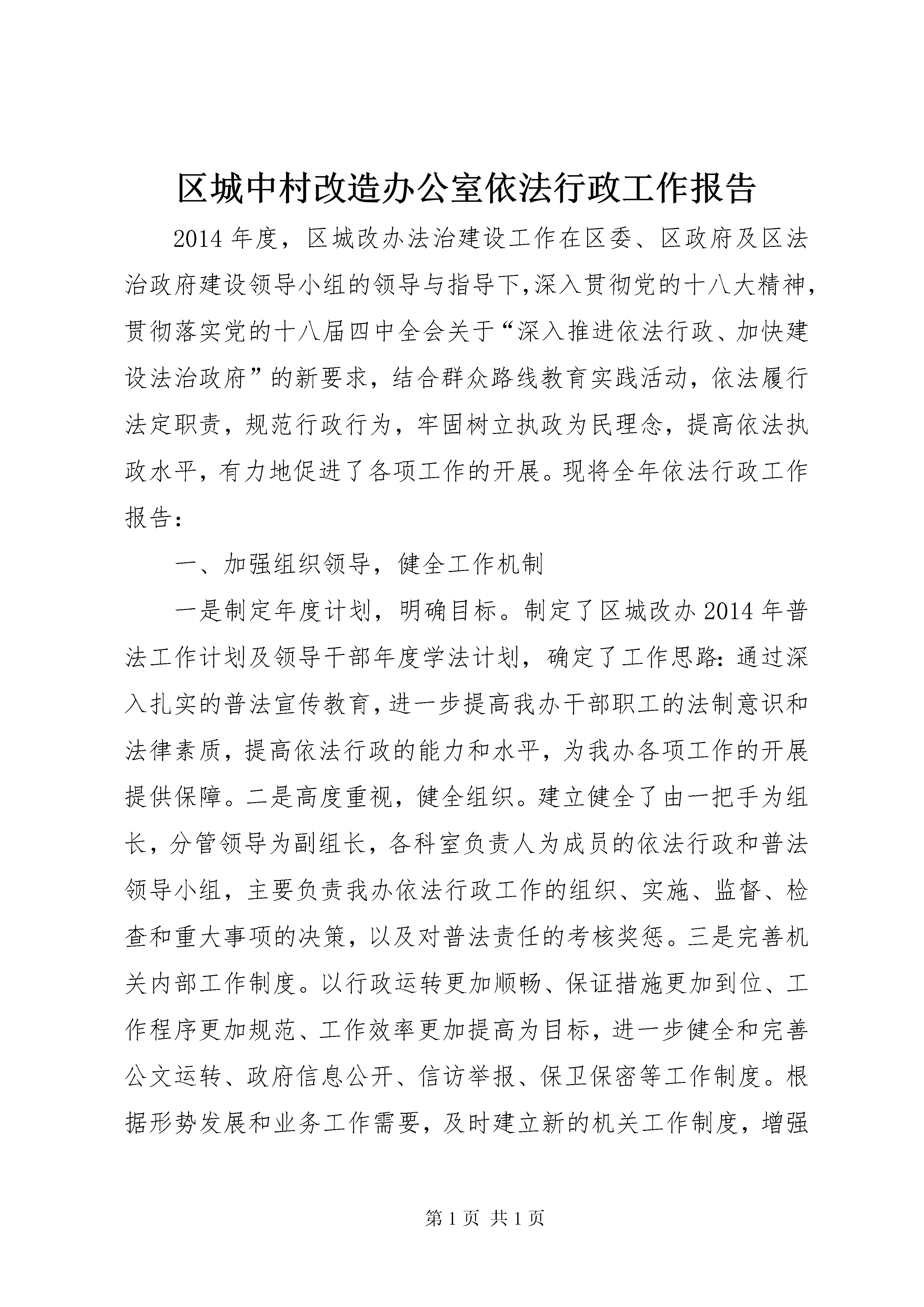 区城中村改造办公室依法行政工作报告

2014年度，区城改办法治建设工作在区委、区政府及区法治政府建设领导小组的领导与指导下,深入贯彻党的十八大精神,贯彻落实党的十八届四中全会关于“深入推进依法行政、加快建设法治政府”的新要求，结合群众路线教育实践活动，依法履行法定职责，规范行政行为，牢固树立执政为民理念，提高依法执政水平，有力地促进了各项工作的开展。现将全年依法行政工作报告：

一、加强组织领导，健全工作机制

一是制定年度计划，明确目标。制定了区城改办2014年普法工作计划及领导干部年度学法计划，确定了工作思路:通过深入扎实的普法宣传教育,进一步提高我办干部职工的法制意识和法律素质,提高依法行政的能力和水平，为我办各项工作的开展提供保障。二是高度重视，健全组织。建立健全了由一把手为组长，分管领导为副组长，各科室负责人为成员的依法行政和普法领导小组，主要负责我办依法行政工作的组织、实施、监督、检查和重大事项的决策，以及对普法责任的考核奖惩。三是完善机关内部工作制度。以行政运转更加顺畅、保证措施更加到位、工作程序更加规范、工作效率更加提高为目标，进一步健全和完善公文运转、政府信息公开、信访举报、保卫保密等工作制度。根据形势发展和业务工作需要，及时建立新的机关工作制度，增强

第1页 共1页